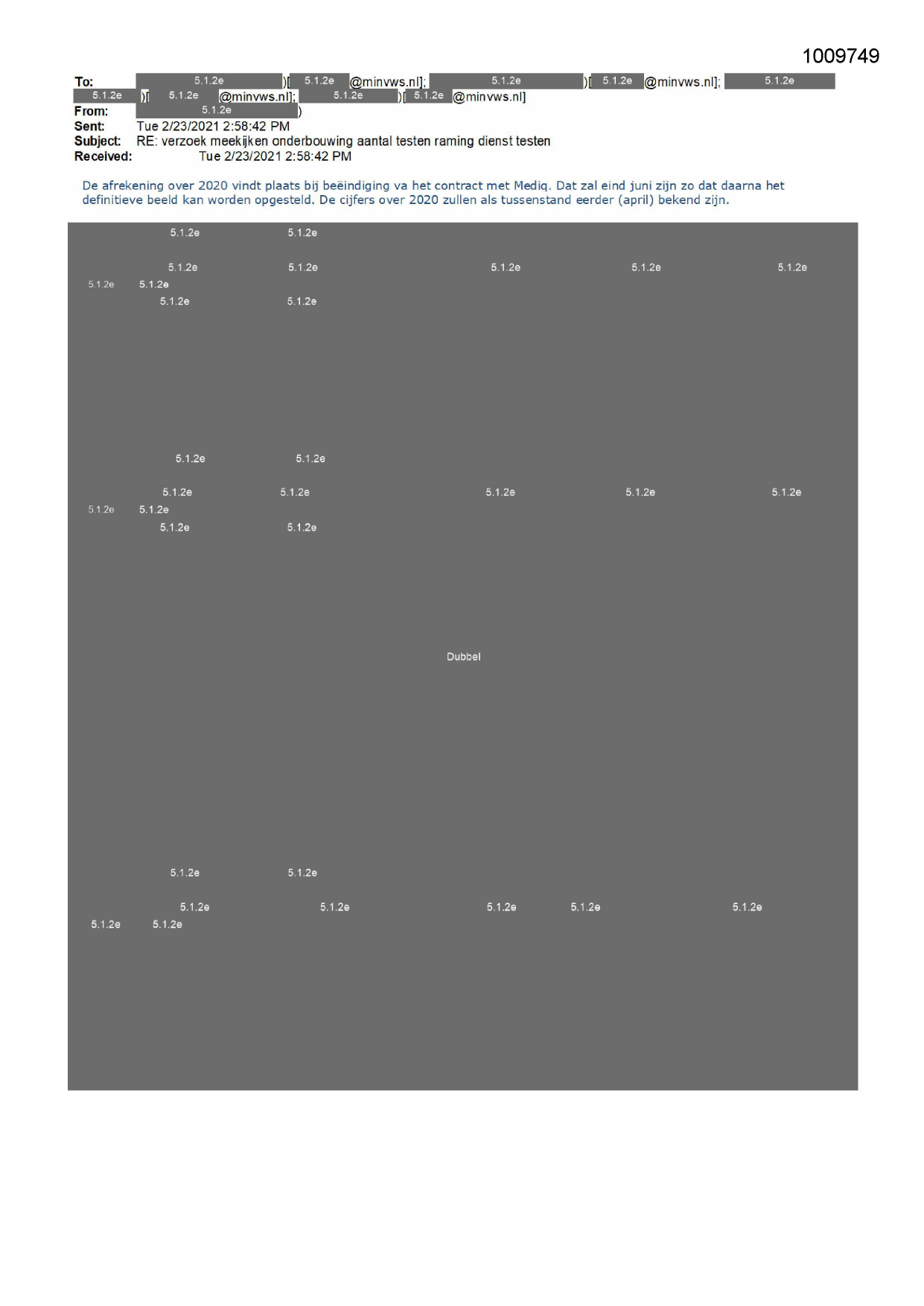 1009749

To: 5.1.2e )[ 5.1.2e @minvws.nl]; 5.1.2e )[ 5.1.2e @minvws.nl]; 5.1.2e 5.1.2e )[ 5.1.2e @minvws.nl]; 5.1.2e )[ 5.1.2e @minvws.nl]
From: 5.1.2e )
Sent: Tue 2/23/2021 2:58:42 PM
Subject: RE: verzoek meekijken onderbouwing aantal testen raming dienst testen
Received: Tue 2/23/2021 2:58:42 PM

De afrekening over 2020 vindt plaats bij beëindiging va het contract met Mediq. Dat zal eind juni zijn zo dat daarna het definitieve beeld kan worden opgesteld. De cijfers over 2020 zullen als tussenstand eerder (april) bekend zijn.

5.1.2e 5.1.2e

5.1.2e 5.1.2e 5.1.2e 5.1.2e 5.1.2e
5.1.2e 5.1.2e
5.1.2e 5.1.2e

5.1.2e 5.1.2e

5.1.2e 5.1.2e 5.1.2e 5.1.2e 5.1.2e
5.1.2e 5.1.2e
5.1.2e 5.1.2e

Dubbel

5.1.2e 5.1.2e

5.1.2e 5.1.2e 5.1.2e 5.1.2e 5.1.2e
5.1.2e 5.1.2e